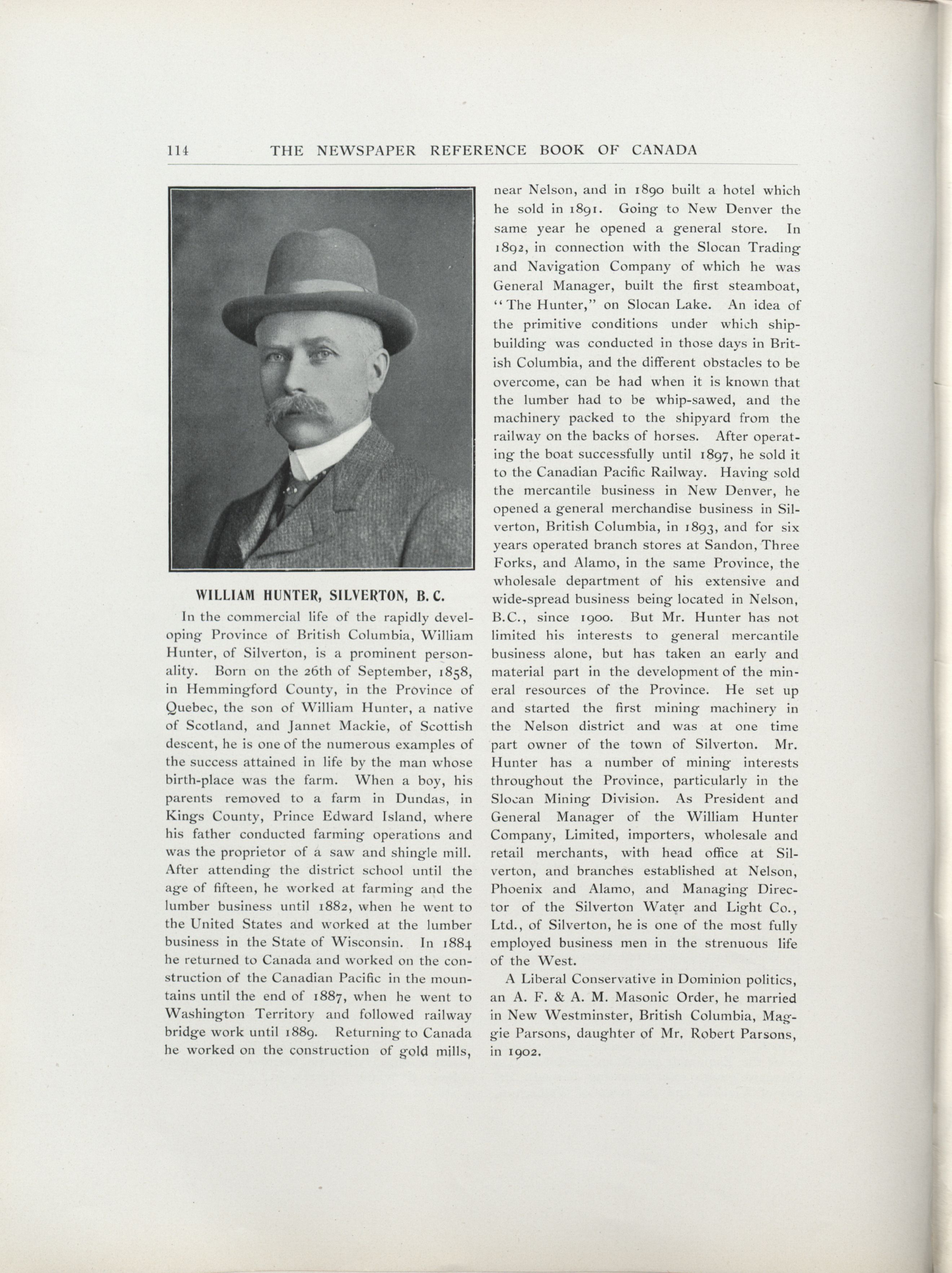 114 THE NEWSPAPER REFERENCE BOOK OF CANADA

WILLIAM HUNTER, SILVERTON, B. C.

In the commercial life of the rapidly developing Province of British Columbia, William Hunter, of Silverton, is a prominent personality. Born on the 26th of September, 1858, in Hemmingford County, in the Province of Quebec, the son of William Hunter, a native of Scotland, and Jannet Mackie, of Scottish descent, he is one of the numerous examples of the success attained in life by the man whose birth-place was the farm. When a boy, his parents removed to a farm in Dundas, in Kings County, Prince Edward Island, where his father conducted farming operations and was the proprietor of a saw and shingle mill. After attending the district school until the age of fifteen, he worked at farming and the lumber business until 1882, when he went to the United States and worked at the lumber business in the State of Wisconsin. In 1884 he returned to Canada and worked on the construction of the Canadian Pacific in the mountains until the end of 1887, when he went to Washington Territory and followed railway bridge work until 1889. Returning to Canada he worked on the construction of gold mills, near Nelson, and in 1890 built a hotel which he sold in 1891. Going to New Denver the same year he opened a general store. In 1892, in connection with the Slocan Trading and Navigation Company of which he was General Manager, built the first steamboat, "The Hunter," on Slocan Lake. An idea of the primitive conditions under which shipbuilding was conducted in those days in British Columbia, and the different obstacles to be overcome, can be had when it is known that the lumber had to be whip-sawed, and the machinery packed to the shipyard from the railway on the backs of horses. After operating the boat successfully until 1897, he sold it to the Canadian Pacific Railway. Having sold the mercantile business in New Denver, he opened a general merchandise business in Silverton, British Columbia, in 1893, and for six years operated branch stores at Sandon, Three Forks, and Alamo, in the same Province, the wholesale department of his extensive and wide-spread business being located in Nelson, B.C., since 1900. But Mr. Hunter has not limited his interests to general mercantile business alone, but has taken an early and material part in the development of the mineral resources of the Province. He set up and started the first mining machinery in the Nelson district and was at one time part owner of the town of Silverton. Mr. Hunter has a number of mining interests throughout the Province, particularly in the Slocan Mining Division. As President and General Manager of the William Hunter Company, Limited, importers, wholesale and retail merchants, with head office at Silverton, and branches established at Nelson, Phoenix and Alamo, and Managing Director of the Silverton Water and Light Co., Ltd., of Silverton, he is one of the most fully employed business men in the strenuous life of the West.

A Liberal Conservative in Dominion politics, an A. F. & A. M. Masonic Order, he married in New Westminster, British Columbia, Maggie Parsons, daughter of Mr. Robert Parsons, in 1902.